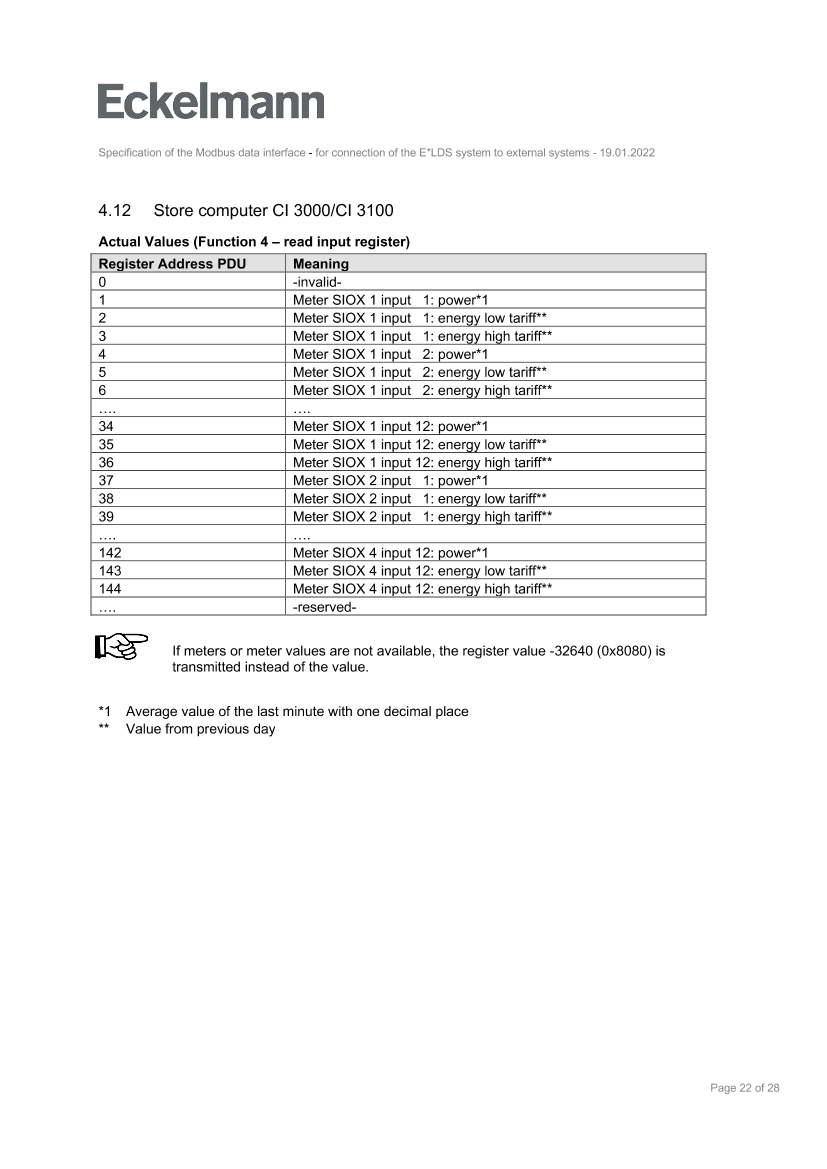 Eckelmann

Specification of the Modbus data interface - for connection of the E*LDS system to external systems - 19.01.2022

4.12 Store computer CI 3000/CI 3100

Actual Values (Function 4 – read input register)

| Register Address PDU | Meaning |
|---|---|
| 0 | -invalid- |
| 1 | Meter SIOX 1 input 1: power*1 |
| 2 | Meter SIOX 1 input 1: energy low tariff** |
| 3 | Meter SIOX 1 input 1: energy high tariff** |
| 4 | Meter SIOX 1 input 2: power*1 |
| 5 | Meter SIOX 1 input 2: energy low tariff** |
| 6 | Meter SIOX 1 input 2: energy high tariff** |
| …. | …. |
| 34 | Meter SIOX 1 input 12: power*1 |
| 35 | Meter SIOX 1 input 12: energy low tariff** |
| 36 | Meter SIOX 1 input 12: energy high tariff** |
| 37 | Meter SIOX 2 input 1: power*1 |
| 38 | Meter SIOX 2 input 1: energy low tariff** |
| 39 | Meter SIOX 2 input 1: energy high tariff** |
| …. | …. |
| 142 | Meter SIOX 4 input 12: power*1 |
| 143 | Meter SIOX 4 input 12: energy low tariff** |
| 144 | Meter SIOX 4 input 12: energy high tariff** |
| …. | -reserved- |

If meters or meter values are not available, the register value -32640 (0x8080) is transmitted instead of the value.

*1 Average value of the last minute with one decimal place
** Value from previous day

Page 22 of 28